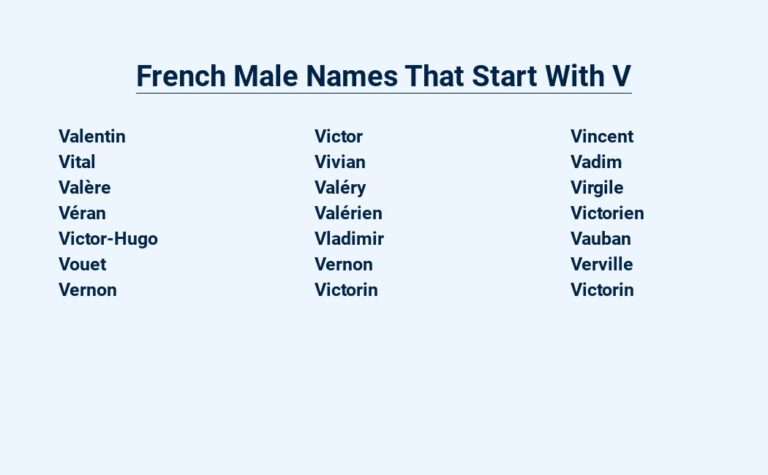 French Male Names That Start With V

Valentin
Vital
Valère
Véran
Victor-Hugo
Vouet
Vernon

Victor
Vivian
Valéry
Valérien
Vladimir
Vernon
Victorin

Vincent
Vadim
Virgile
Victorien
Vauban
Verville
Victorin